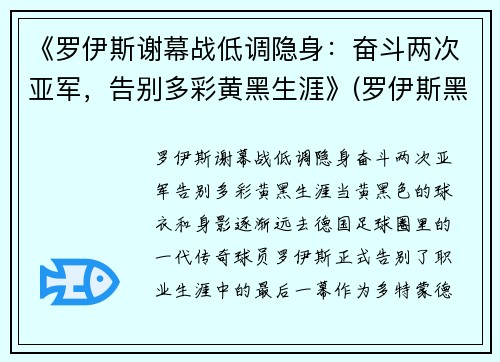 《罗伊斯谢幕战低调隐身：奋斗两次亚军，告别多彩黄黑生涯》(罗伊斯黑

罗伊斯谢幕战低调隐身奋斗两次亚军告别多彩黄黑生涯当黄黑色的球衣和身影逐渐远去德国足球圈里的一代传奇球员罗伊斯正式告别了职业生涯中的最后一幕作为多特蒙德